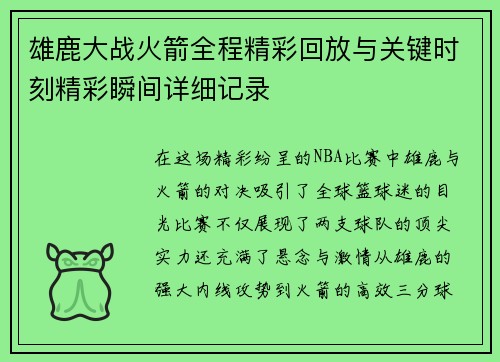 雄鹿大战火箭全程精彩回放与关键时刻精彩瞬间详细记录

在这场精彩纷呈的NBA比赛中雄鹿与火箭的对决吸引了全球篮球迷的目光比赛不仅展现了两支球队的顶尖实力还充满了悬念与激情从雄鹿的强大内线攻势到火箭的高效三分球